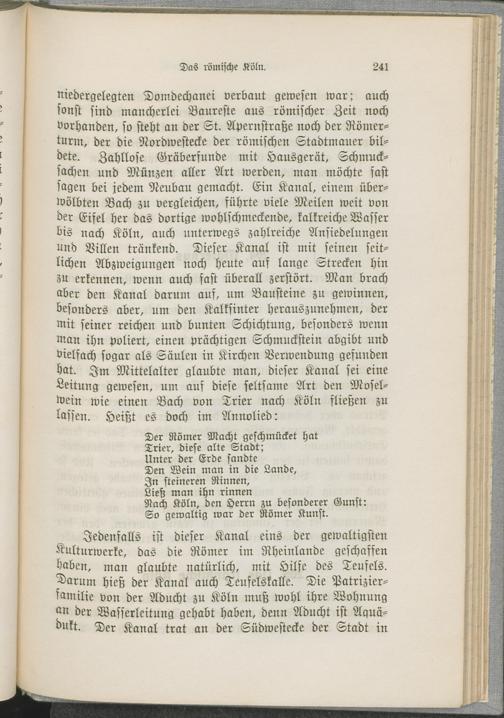 Das römische Köln.
241

niedergelegten Domdechanei verbaut gewesen war; auch sonst sind mancherlei Baureste aus römischer Zeit noch vorhanden, so steht an der St. Apernstraße noch der Römerturm, der die Nordwestecke der römischen Stadtmauer bildete. Zahllose Gräberfunde mit Hausgerät, Schmucksachen und Münzen aller Art werden, man möchte fast sagen bei jedem Neubau gemacht. Ein Kanal, einem überwölbten Bach zu vergleichen, führte viele Meilen weit von der Eifel her das dortige wohlschmeckende, kalkreiche Wasser bis nach Köln, auch unterwegs zahlreiche Ansiedelungen und Villen tränkend. Dieser Kanal ist mit seinen seitlichen Abzweigungen noch heute auf lange Strecken hin zu erkennen, wenn auch fast überall zerstört. Man brach aber den Kanal darum auf, um Bausteine zu gewinnen, besonders aber, um den Kalksinter herauszunehmen, der mit seiner reichen und bunten Schichtung, besonders wenn man ihn poliert, einen prächtigen Schmuckstein abgibt und vielfach sogar als Säulen in Kirchen Verwendung gefunden hat. Im Mittelalter glaubte man, dieser Kanal sei eine Leitung gewesen, um auf diese seltsame Art den Moselwein wie einen Bach von Trier nach Köln fließen zu lassen. Heißt es doch im Annolied:

Der Römer Macht geschmücket hat
Trier, diese alte Stadt;
Unter der Erde sandte
Den Wein man in die Lande,
In steineren Rinnen,
Ließ man ihn rinnen
Nach Köln, den Herrn zu besonderer Gunst:
So gewaltig war der Römer Kunst.

Jedenfalls ist dieser Kanal eins der gewaltigsten Kulturwerke, das die Römer im Rheinlande geschaffen haben, man glaubte natürlich, mit Hilfe des Teufels. Darum hieß der Kanal auch Teufelskalle. Die Patrizierfamilie von der Aducht zu Köln muß wohl ihre Wohnung an der Wasserleitung gehabt haben, denn Aducht ist Aquädukt. Der Kanal trat an der Südwestecke der Stadt in